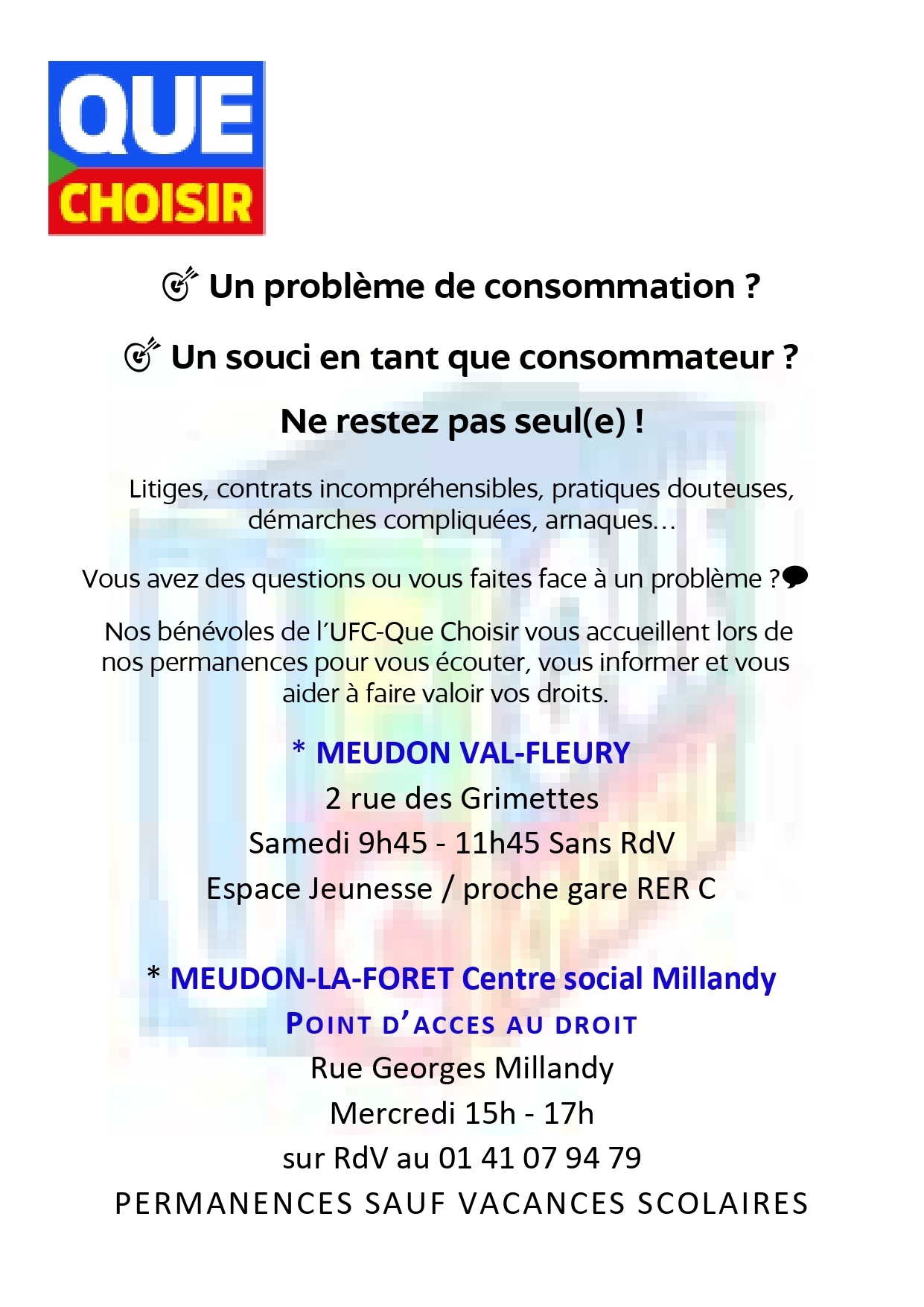 QUE
CHOISIR

Un problème de consommation ?

Un souci en tant que consommateur ?

Ne restez pas seul(e) !

Litiges, contrats incompréhensibles, pratiques douteuses, démarches compliquées, arnaques…

Vous avez des questions ou vous faites face à un problème ?

Nos bénévoles de l'UFC-Que Choisir vous accueillent lors de nos permanences pour vous écouter, vous informer et vous aider à faire valoir vos droits.

* MEUDON VAL-FLEURY
2 rue des Grimettes
Samedi 9h45 - 11h45 Sans RdV
Espace Jeunesse / proche gare RER C

* MEUDON-LA-FORET Centre social Millandy
POINT D'ACCES AU DROIT
Rue Georges Millandy
Mercredi 15h - 17h
sur RdV au 01 41 07 94 79
PERMANENCES SAUF VACANCES SCOLAIRES